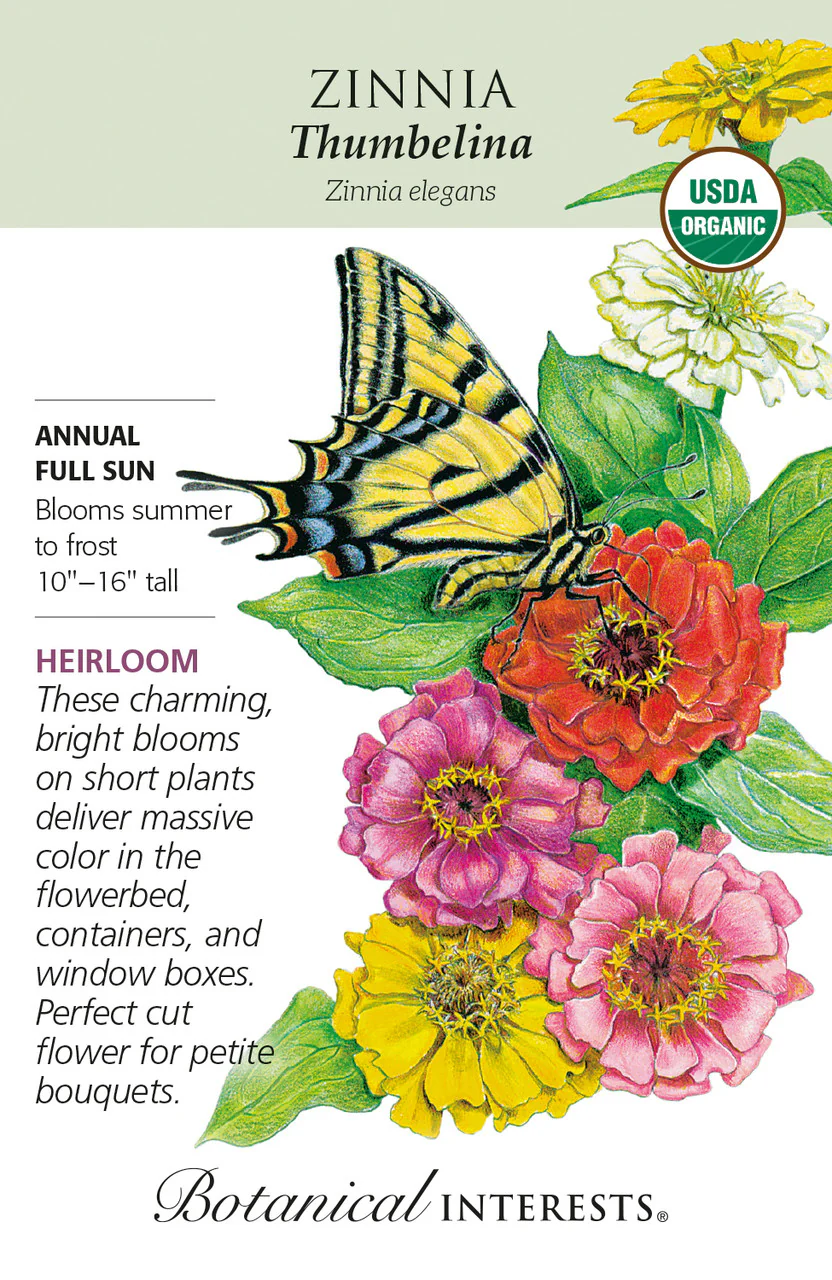 ZINNIA
Thumbelina
Zinnia elegans

USDA
ORGANIC

ANNUAL
FULL SUN
Blooms summer to frost
10"–16" tall

HEIRLOOM
These charming, bright blooms on short plants deliver massive color in the flowerbed, containers, and window boxes. Perfect cut flower for petite bouquets.

Botanical INTERESTS®